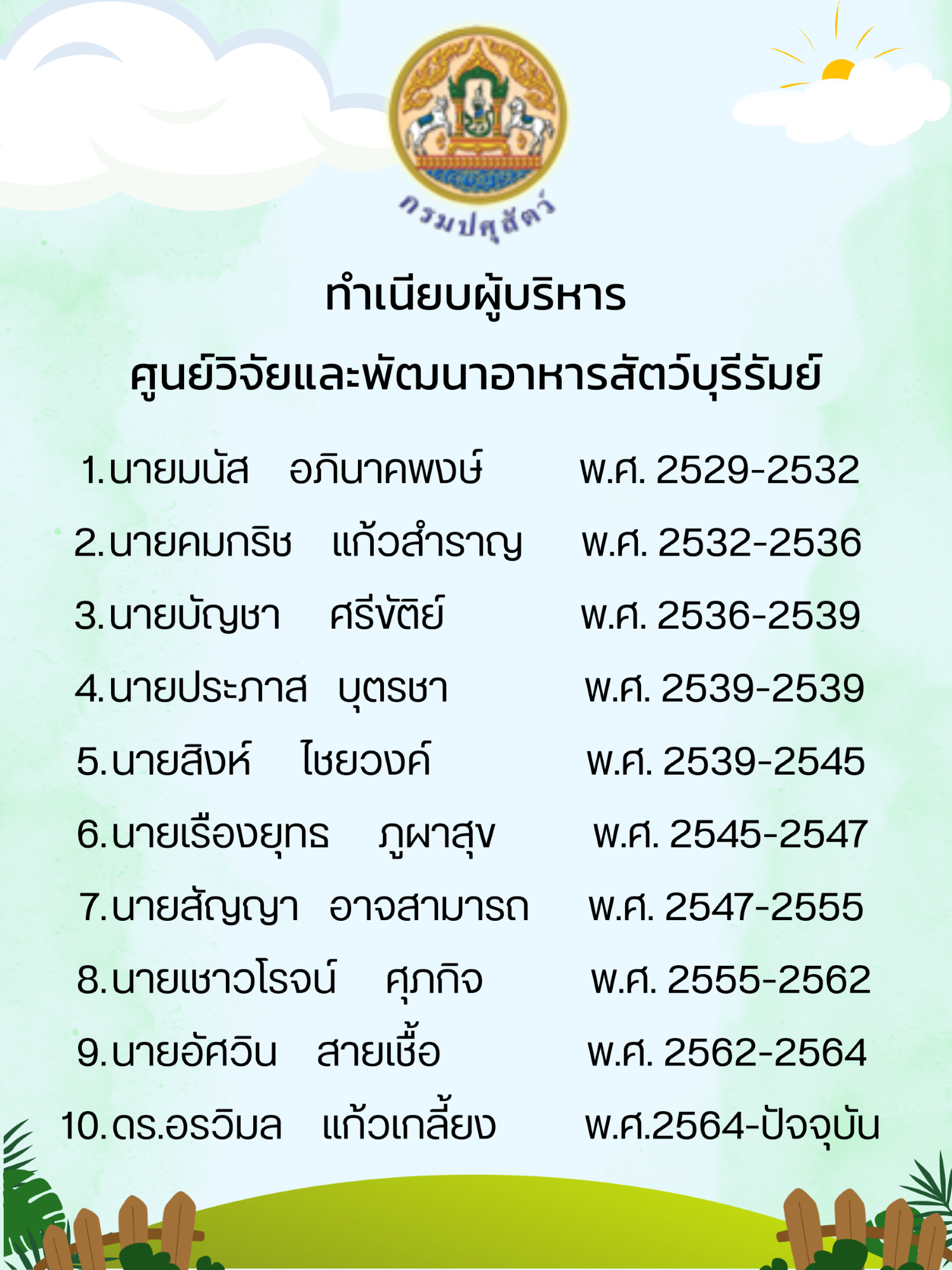 กรมปศุสัตว์

ทำเนียบผู้บริหาร
ศูนย์วิจัยและพัฒนาอาหารสัตว์บุรีรัมย์

1.นายมนัส อภินาคพงษ์ พ.ศ. 2529-2532
2.นายคมกริช แก้วสำราญ พ.ศ. 2532-2536
3.นายบัญชา ศรีขัติย์ พ.ศ. 2536-2539
4.นายประภาส บุตรชา พ.ศ. 2539-2539
5.นายสิงห์ ไชยวงค์ พ.ศ. 2539-2545
6.นายเรืองยุทธ ภูผาสุข พ.ศ. 2545-2547
7.นายสัญญา อาจสามารถ พ.ศ. 2547-2555
8.นายเชาวโรจน์ ศุภกิจ พ.ศ. 2555-2562
9.นายอัศวิน สายเชื้อ พ.ศ. 2562-2564
10.ดร.อรวิมล แก้วเกลี้ยง พ.ศ.2564-ปัจจุบัน